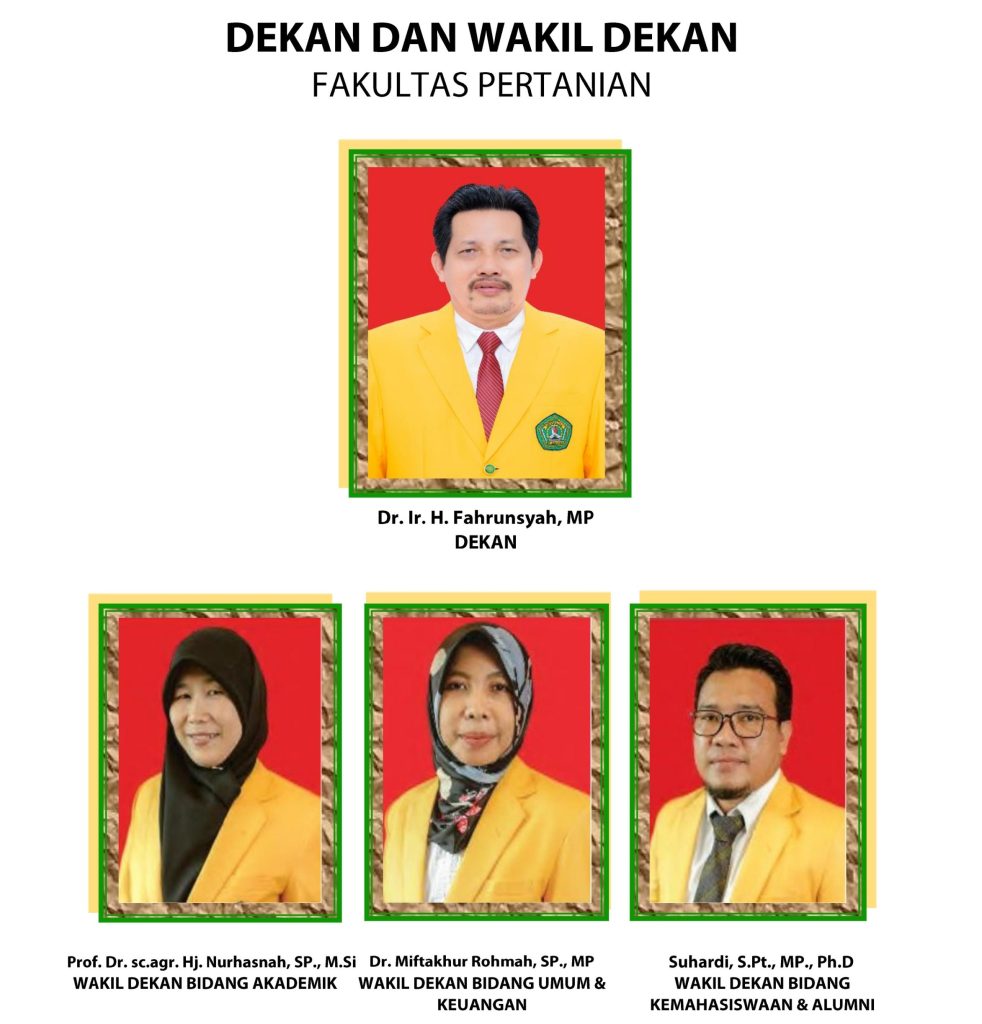 DEKAN DAN WAKIL DEKAN
FAKULTAS PERTANIAN

Dr. Ir. H. Fahrunsyah, MP
DEKAN

Prof. Dr. sc.agr. Hj. Nurhasnah, SP., M.Si
WAKIL DEKAN BIDANG AKADEMIK

Dr. Miftakhur Rohmah, SP., MP
WAKIL DEKAN BIDANG UMUM & KEUANGAN

Suhardi, S.Pt., MP., Ph.D
WAKIL DEKAN BIDANG KEMAHASISWAAN & ALUMNI